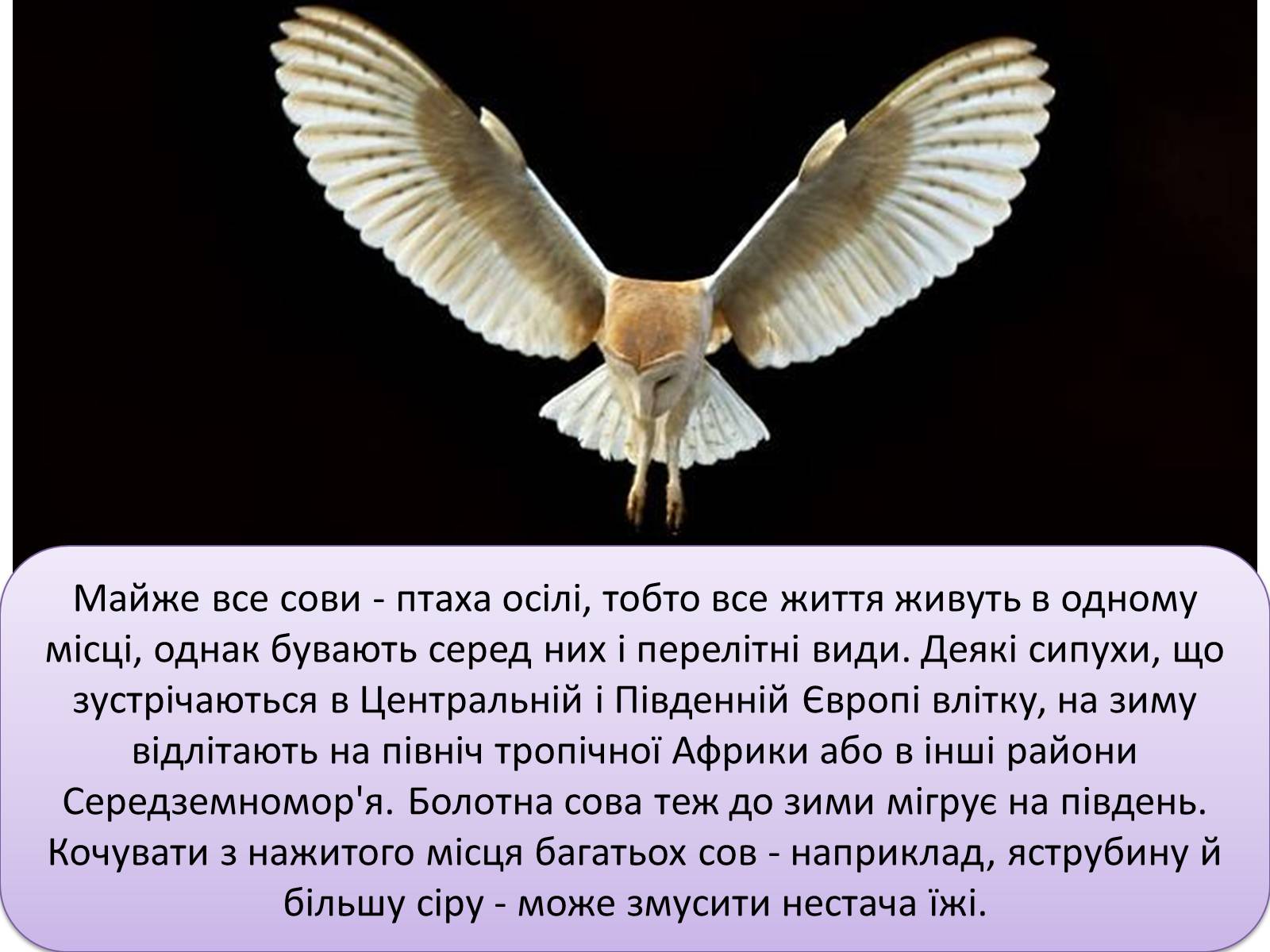 Майже все сови - птаха осілі, тобто все життя живуть в одному місці, однак бувають серед них і перелітні види. Деякі сипухи, що зустрічаються в Центральній і Південній Європі влітку, на зиму відлітають на північ тропічної Африки або в інші райони Середземномор'я. Болотна сова теж до зими мігрує на південь. Кочувати з нажитого місця багатьох сов - наприклад, яструбину й більшу сіру - може змусити нестача їжі.